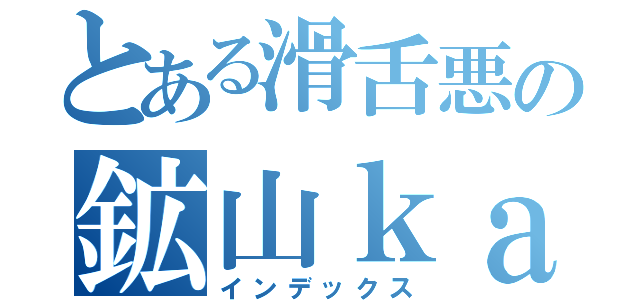 とある滑舌悪の
鉱山ｋａ
インデックス